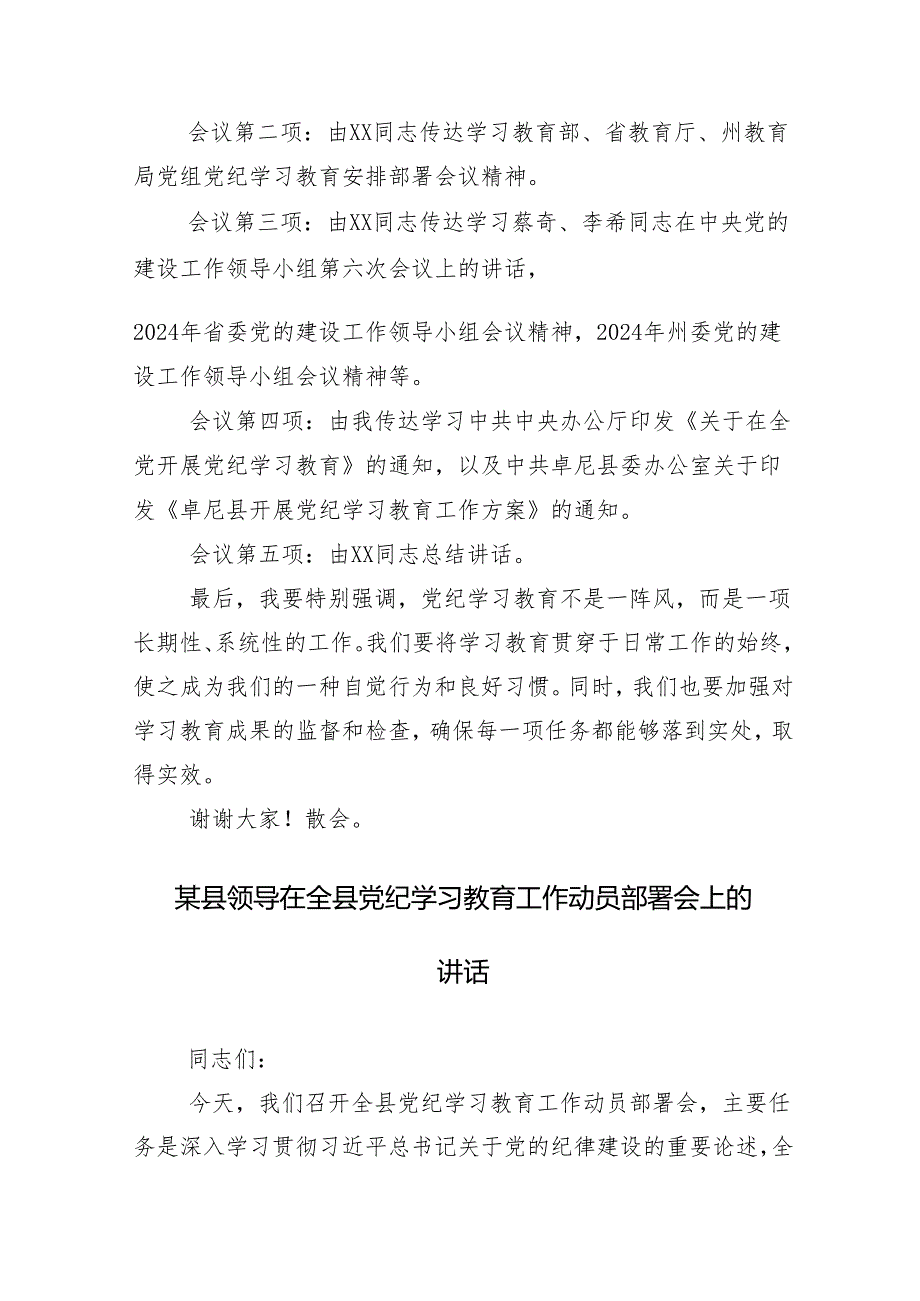 会议第二项：由XX同志传达学习教育部、省教育厅、州教育局党组党纪学习教育安排部署会议精神。

会议第三项：由XX同志传达学习蔡奇、李希同志在中央党的建设工作领导小组第六次会议上的讲话，

2024年省委党的建设工作领导小组会议精神，2024年州委党的建设工作领导小组会议精神等。

会议第四项：由我传达学习中共中央办公厅印发《关于在全党开展党纪学习教育》的通知，以及中共卓尼县委办公室关于印发《卓尼县开展党纪学习教育工作方案》的通知。

会议第五项：由XX同志总结讲话。

最后，我要特别强调，党纪学习教育不是一阵风，而是一项长期性、系统性的工作。我们要将学习教育贯穿于日常工作的始终，使之成为我们的一种自觉行为和良好习惯。同时，我们也要加强对学习教育成果的监督和检查，确保每一项任务都能够落到实处，取得实效。

谢谢大家！散会。

某县领导在全县党纪学习教育工作动员部署会上的讲话

同志们：

今天，我们召开全县党纪学习教育工作动员部署会，主要任务是深入学习贯彻习近平总书记关于党的纪律建设的重要论述，全